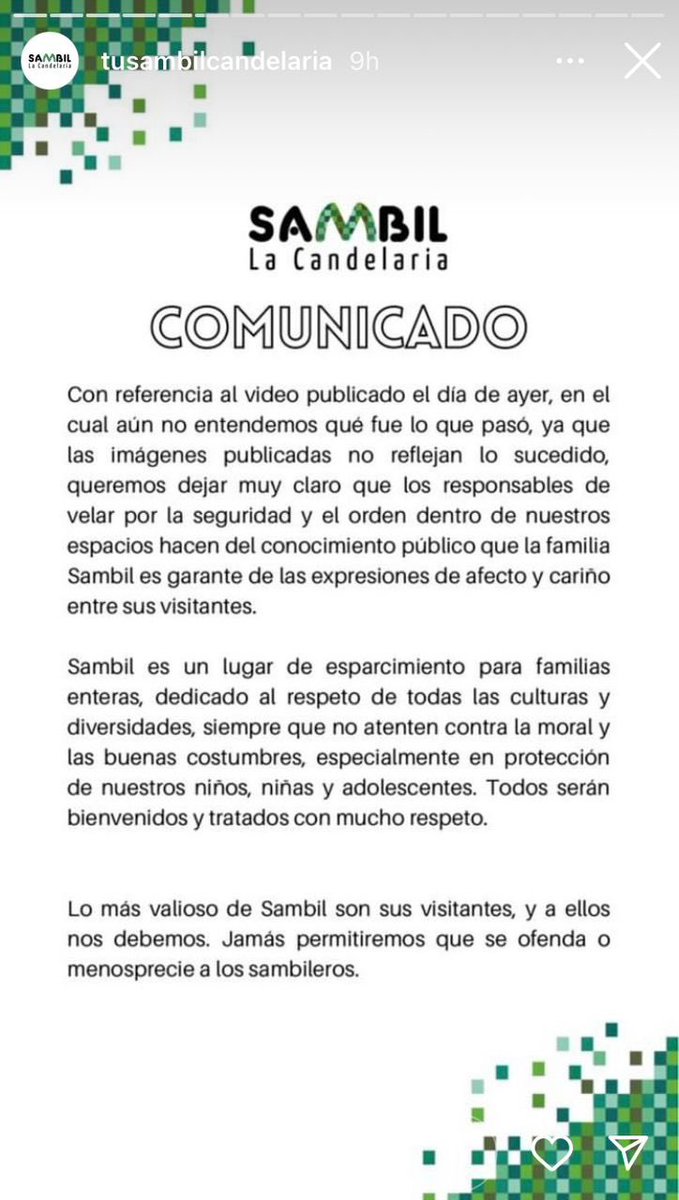 SAMBIL La Candelaria

tusambilcandelaria 9h

SAMBIL
La Candelaria

COMUNICADO

Con referencia al video publicado el día de ayer, en el cual aún no entendemos qué fue lo que pasó, ya que las imágenes publicadas no reflejan lo sucedido, queremos dejar muy claro que los responsables de velar por la seguridad y el orden dentro de nuestros espacios hacen del conocimiento público que la familia Sambil es garante de las expresiones de afecto y cariño entre sus visitantes.

Sambil es un lugar de esparcimiento para familias enteras, dedicado al respeto de todas las culturas y diversidades, siempre que no atenten contra la moral y las buenas costumbres, especialmente en protección de nuestros niños, niñas y adolescentes. Todos serán bienvenidos y tratados con mucho respeto.

Lo más valioso de Sambil son sus visitantes, y a ellos nos debemos. Jamás permitiremos que se ofenda o menosprecie a los sambileros.